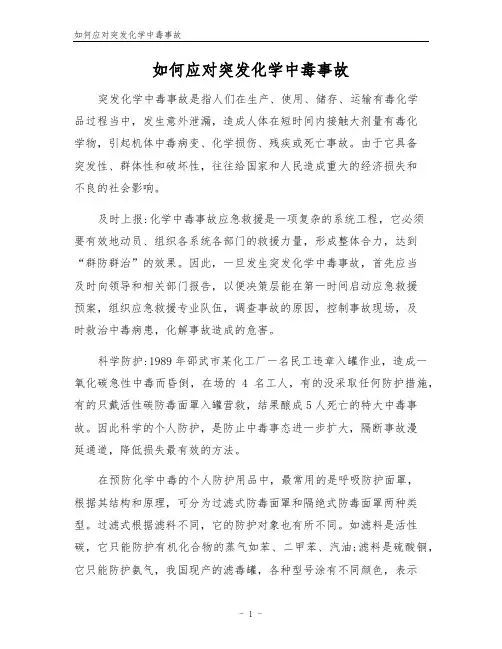 如何应对突发化学中毒事故

如何应对突发化学中毒事故

突发化学中毒事故是指人们在生产、使用、储存、运输有毒化学品过程当中，发生意外泄漏，造成人体在短时间内接触大剂量有毒化学物，引起机体中毒病变、化学损伤、残疾或死亡事故。由于它具备突发性、群体性和破坏性，往往给国家和人民造成重大的经济损失和不良的社会影响。

及时上报:化学中毒事故应急救援是一项复杂的系统工程，它必须要有效地动员、组织各系统各部门的救援力量，形成整体合力，达到“群防群治”的效果。因此，一旦发生突发化学中毒事故，首先应当及时向领导和相关部门报告，以便决策层能在第一时间启动应急救援预案，组织应急救援专业队伍，调查事故的原因，控制事故现场，及时救治中毒病患，化解事故造成的危害。

科学防护:1989 年邵武市某化工厂一名民工违章入罐作业，造成一氧化碳急性中毒而昏倒，在场的 4 名工人，有的没采取任何防护措施，有的只戴活性碳防毒面罩入罐营救，结果酿成 5 人死亡的特大中毒事故。因此科学的个人防护，是防止中毒事态进一步扩大，隔断事故漫延通道，降低损失最有效的方法。

在预防化学中毒的个人防护用品中，最常用的是呼吸防护面罩，根据其结构和原理，可分为过滤式防毒面罩和隔绝式防毒面罩两种类型。过滤式根据滤料不同，它的防护对象也有所不同。如滤料是活性碳，它只能防护有机化合物的蒸气如苯、二甲苯、汽油;滤料是硫酸铜，它只能防护氨气，我国现产的滤毒罐，各种型号涂有不同颜色，表示

- 1 -